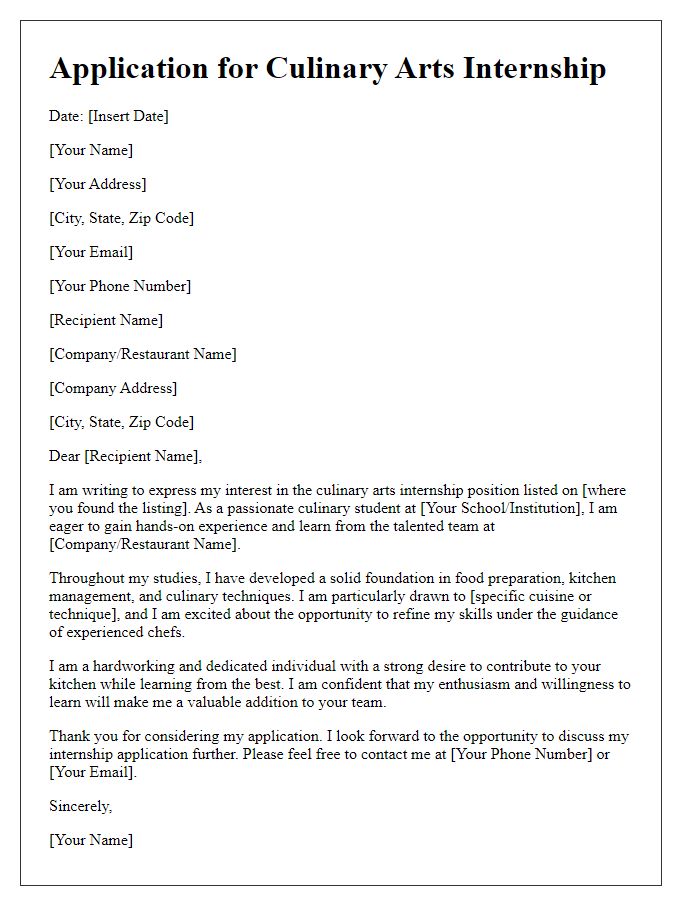 Application for Culinary Arts Internship

Date: [Insert Date]

[Your Name]

[Your Address]

[City, State, Zip Code]

[Your Email]

[Your Phone Number]

[Recipient Name]

[Company/Restaurant Name]

[Company Address]

[City, State, Zip Code]

Dear [Recipient Name],

I am writing to express my interest in the culinary arts internship position listed on [where you found the listing]. As a passionate culinary student at [Your School/Institution], I am eager to gain hands-on experience and learn from the talented team at [Company/Restaurant Name].

Throughout my studies, I have developed a solid foundation in food preparation, kitchen management, and culinary techniques. I am particularly drawn to [specific cuisine or technique], and I am excited about the opportunity to refine my skills under the guidance of experienced chefs.

I am a hardworking and dedicated individual with a strong desire to contribute to your kitchen while learning from the best. I am confident that my enthusiasm and willingness to learn will make me a valuable addition to your team.

Thank you for considering my application. I look forward to the opportunity to discuss my internship application further. Please feel free to contact me at [Your Phone Number] or [Your Email].

Sincerely,

[Your Name]